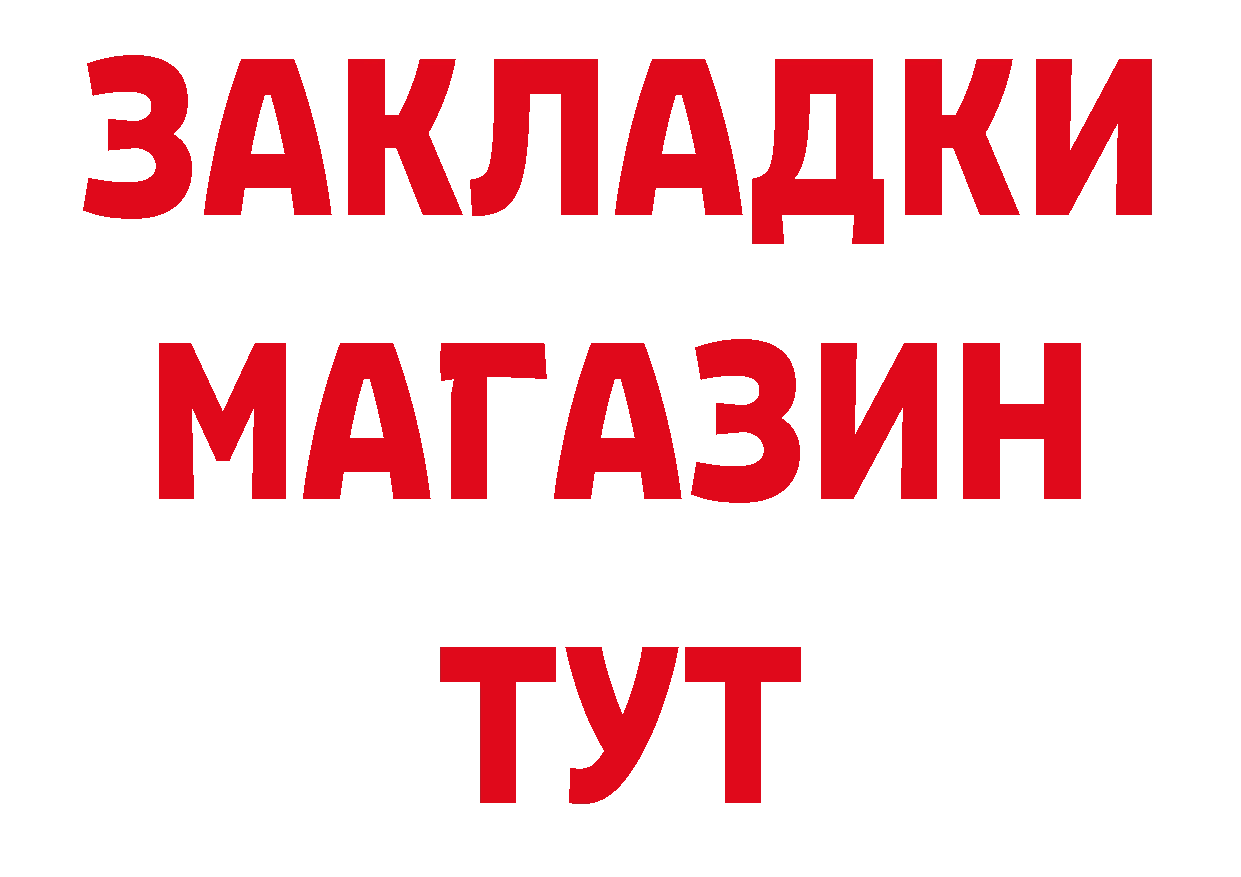 ЗАКЛАДКИ
МАГАЗИН
ТУТ